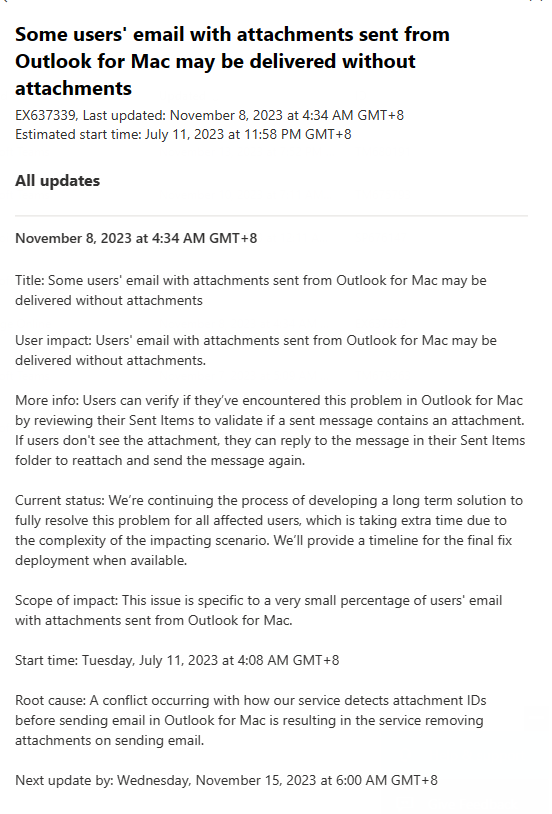 Some users' email with attachments sent from Outlook for Mac may be delivered without attachments

EX637339, Last updated: November 8, 2023 at 4:34 AM GMT+8
Estimated start time: July 11, 2023 at 11:58 PM GMT+8

All updates

November 8, 2023 at 4:34 AM GMT+8

Title: Some users' email with attachments sent from Outlook for Mac may be delivered without attachments

User impact: Users' email with attachments sent from Outlook for Mac may be delivered without attachments.

More info: Users can verify if they've encountered this problem in Outlook for Mac by reviewing their Sent Items to validate if a sent message contains an attachment. If users don't see the attachment, they can reply to the message in their Sent Items folder to reattach and send the message again.

Current status: We're continuing the process of developing a long term solution to fully resolve this problem for all affected users, which is taking extra time due to the complexity of the impacting scenario. We'll provide a timeline for the final fix deployment when available.

Scope of impact: This issue is specific to a very small percentage of users' email with attachments sent from Outlook for Mac.

Start time: Tuesday, July 11, 2023 at 4:08 AM GMT+8

Root cause: A conflict occurring with how our service detects attachment IDs before sending email in Outlook for Mac is resulting in the service removing attachments on sending email.

Next update by: Wednesday, November 15, 2023 at 6:00 AM GMT+8